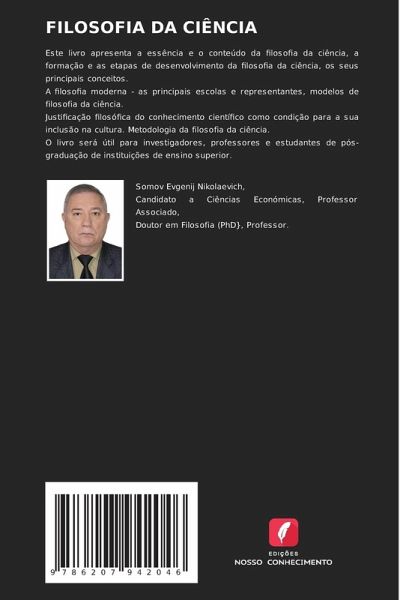 FILOSOFIA DA CIÊNCIA

Este livro apresenta a essência e o conteúdo da filosofia da ciência, a formação e as etapas de desenvolvimento da filosofia da ciência, os seus principais conceitos.
A filosofia moderna - as principais escolas e representantes, modelos de filosofia da ciência.
Justificação filosófica do conhecimento científico como condição para a sua inclusão na cultura. Metodologia da filosofia da ciência.
O livro será útil para investigadores, professores e estudantes de pós-graduação de instituições de ensino superior.

Somov Evgenij Nikolaevich,
Candidato a Ciências Económicas, Professor Associado,
Doutor em Filosofia (PhD}, Professor.

9 786207 942046

EDIÇÕES
NOSSO CONHECIMENTO